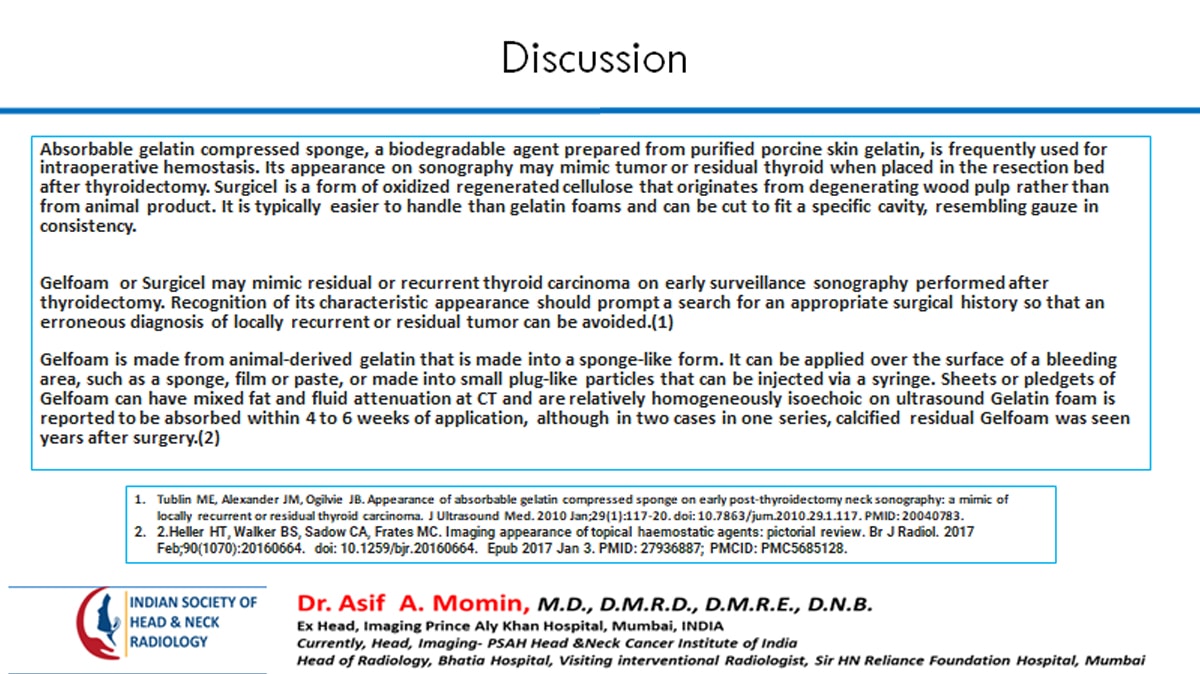 Discussion

Absorbable gelatin compressed sponge, a biodegradable agent prepared from purified porcine skin gelatin, is frequently used for intraoperative hemostasis. Its appearance on sonography may mimic tumor or residual thyroid when placed in the resection bed after thyroidectomy. Surgicel is a form of oxidized regenerated cellulose that originates from degenerating wood pulp rather than from animal product. It is typically easier to handle than gelatin foams and can be cut to fit a specific cavity, resembling gauze in consistency.

Gelfoam or Surgicel may mimic residual or recurrent thyroid carcinoma on early surveillance sonography performed after thyroidectomy. Recognition of its characteristic appearance should prompt a search for an appropriate surgical history so that an erroneous diagnosis of locally recurrent or residual tumor can be avoided.(1)

Gelfoam is made from animal-derived gelatin that is made into a sponge-like form. It can be applied over the surface of a bleeding area, such as a sponge, film or paste, or made into small plug-like particles that can be injected via a syringe. Sheets or pledgets of Gelfoam can have mixed fat and fluid attenuation at CT and are relatively homogeneously isoechoic on ultrasound Gelatin foam is reported to be absorbed within 4 to 6 weeks of application, although in two cases in one series, calcified residual Gelfoam was seen years after surgery.(2)

1. Tublin ME, Alexander JM, Ogilvie JB. Appearance of absorbable gelatin compressed sponge on early post-thyroidectomy neck sonography: a mimic of locally recurrent or residual thyroid carcinoma. J Ultrasound Med. 2010 Jan;29(1):117-20. doi: 10.7863/jum.2010.29.1.117. PMID: 20040783.
2. 2.Heller HT, Walker BS, Sadow CA, Frates MC. Imaging appearance of topical haemostatic agents: pictorial review. Br J Radiol. 2017 Feb;90(1070):20160664. doi: 10.1259/bjr.20160664. Epub 2017 Jan 3. PMID: 27936887; PMCID: PMC5685128.

INDIAN SOCIETY OF HEAD & NECK RADIOLOGY

Dr. Asif A. Momin, M.D., D.M.R.D., D.M.R.E., D.N.B.
Ex Head, Imaging Prince Aly Khan Hospital, Mumbai, INDIA
Currently, Head, Imaging- PSAH Head &Neck Cancer Institute of India
Head of Radiology, Bhatia Hospital, Visiting interventional Radiologist, Sir HN Reliance Foundation Hospital, Mumbai